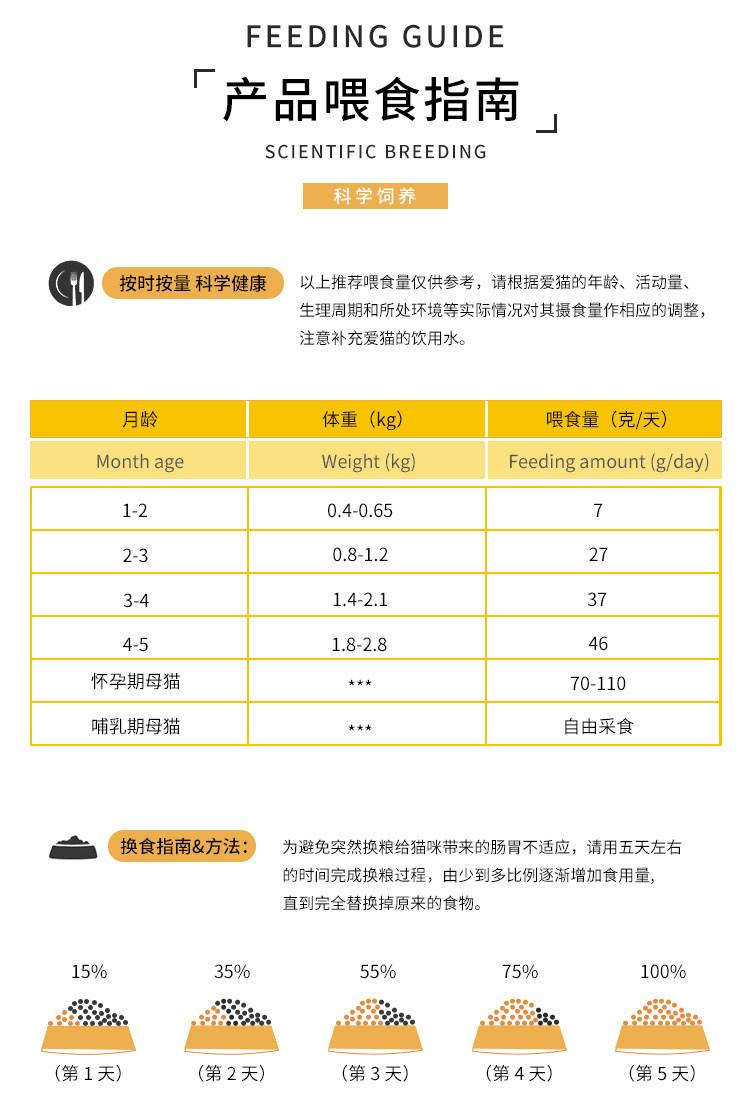 FEEDING GUIDE

「产品喂食指南」

SCIENTIFIC BREEDING

科学饲养

按时按量 科学健康

以上推荐喂食量仅供参考，请根据爱猫的年龄、活动量、生理周期和所处环境等实际情况对其摄食量作相应的调整，注意补充爱猫的饮用水。

| 月龄 | 体重（kg） | 喂食量（克/天） |
|---|---|---|
| Month age | Weight (kg) | Feeding amount (g/day) |
| 1-2 | 0.4-0.65 | 7 |
| 2-3 | 0.8-1.2 | 27 |
| 3-4 | 1.4-2.1 | 37 |
| 4-5 | 1.8-2.8 | 46 |
| 怀孕期母猫 | *** | 70-110 |
| 哺乳期母猫 | *** | 自由采食 |

换食指南&方法：

为避免突然换粮给猫咪带来的肠胃不适应，请用五天左右的时间完成换粮过程，由少到多比例逐渐增加食用量，直到完全替换掉原来的食物。

15%
（第1天）

35%
（第2天）

55%
（第3天）

75%
（第4天）

100%
（第5天）